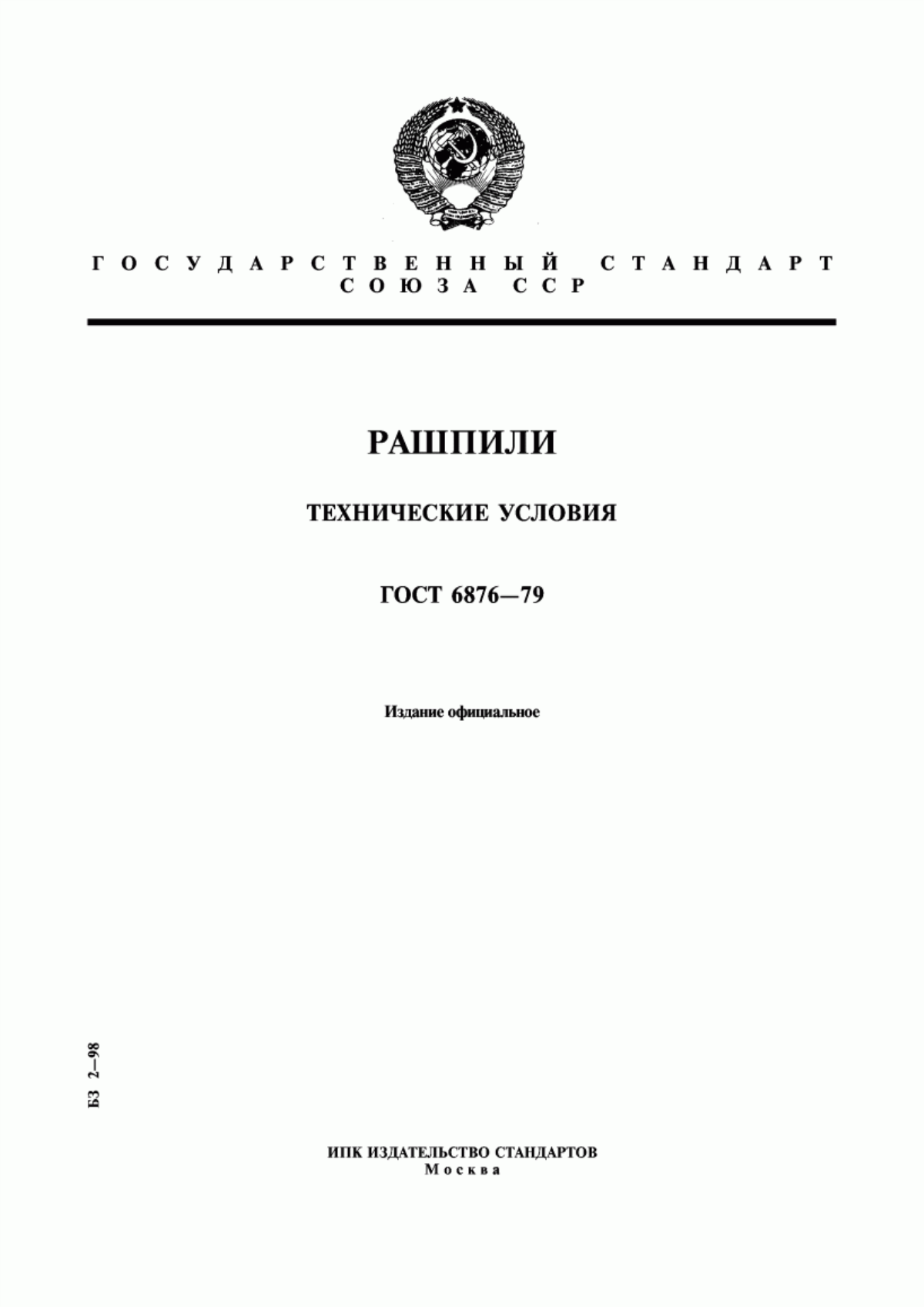 ГОСУДАРСТВЕННЫЙ СТАНДАРТ
СОЮЗА ССР

РАШПИЛИ

ТЕХНИЧЕСКИЕ УСЛОВИЯ

ГОСТ 6876—79

Издание официальное

БЗ 2—98

ИПК ИЗДАТЕЛЬСТВО СТАНДАРТОВ
Москва